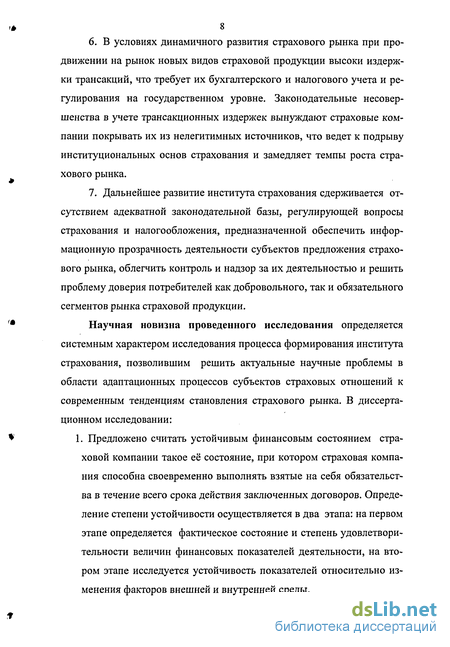 8

6. В условиях динамичного развития страхового рынка при продвижении на рынок новых видов страховой продукции высоки издержки трансакций, что требует их бухгалтерского и налогового учета и регулирования на государственном уровне. Законодательные несовершенства в учете трансакционных издержек вынуждают страховые компании покрывать их из нелегитимных источников, что ведет к подрыву институциональных основ страхования и замедляет темпы роста страхового рынка.

7. Дальнейшее развитие института страхования сдерживается отсутствием адекватной законодательной базы, регулирующей вопросы страхования и налогообложения, предназначенной обеспечить информационную прозрачность деятельности субъектов предложения страхового рынка, облегчить контроль и надзор за их деятельностью и решить проблему доверия потребителей как добровольного, так и обязательного сегментов рынка страховой продукции.

Научная новизна проведенного исследования определяется системным характером исследования процесса формирования института страхования, позволившим решить актуальные научные проблемы в области адаптационных процессов субъектов страховых отношений к современным тенденциям становления страхового рынка. В диссертационном исследовании:

1. Предложено считать устойчивым финансовым состоянием страховой компании такое её состояние, при котором страховая компания способна своевременно выполнять взятые на себя обязательства в течение всего срока действия заключенных договоров. Определение степени устойчивости осуществляется в два этапа: на первом этапе определяется фактическое состояние и степень удовлетворительности величин финансовых показателей деятельности, на втором этапе исследуется устойчивость показателей относительно изменения факторов внешней и внутренней среды.

dsLib.net
библиотека диссертаций